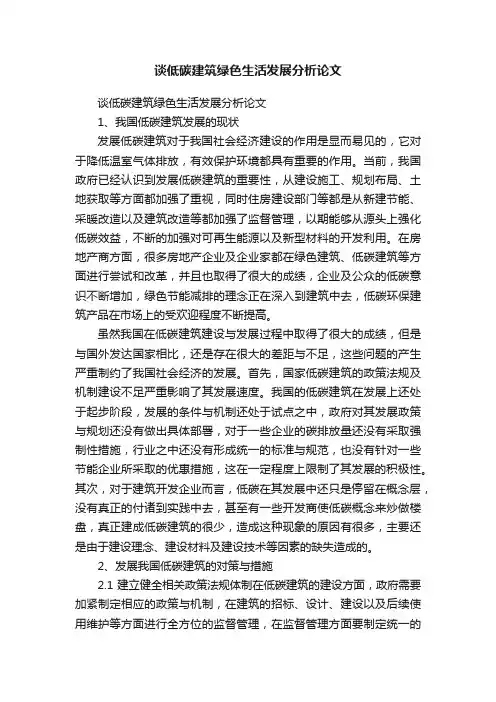 谈低碳建筑绿色生活发展分析论文

谈低碳建筑绿色生活发展分析论文

1、我国低碳建筑发展的现状

发展低碳建筑对于我国社会经济建设的作用是显而易见的，它对于降低温室气体排放，有效保护环境都具有重要的作用。当前，我国政府已经认识到发展低碳建筑的重要性，从建设施工、规划布局、土地获取等方面都加强了重视，同时住房建设部门等都是从新建节能、采暖改造以及建筑改造等都加强了监督管理，以期能够从源头上强化低碳效益，不断的加强对可再生能源以及新型材料的开发利用。在房地产商方面，很多房地产企业及企业家都在绿色建筑、低碳建筑等方面进行尝试和改革，并且也取得了很大的成绩，企业及公众的低碳意识不断增加，绿色节能减排的理念正在深入到建筑中去，低碳环保建筑产品在市场上的受欢迎程度不断提高。

虽然我国在低碳建筑建设与发展过程中取得了很大的成绩，但是与国外发达国家相比，还是存在很大的差距与不足，这些问题的产生严重制约了我国社会经济的发展。首先，国家低碳建筑的政策法规及机制建设不足严重影响了其发展速度。我国的低碳建筑在发展上还处于起步阶段，发展的条件与机制还处于试点之中，政府对其发展政策与规划还没有做出具体部署，对于一些企业的碳排放量还没有采取强制性措施，行业之中还没有形成统一的标准与规范，也没有针对一些节能企业所采取的优惠措施，这在一定程度上限制了其发展的积极性。其次，对于建筑开发企业而言，低碳在其发展中还只是停留在概念层，没有真正的付诸到实践中去，甚至有一些开发商使低碳概念来炒做楼盘，真正建成低碳建筑的很少，造成这种现象的原因有很多，主要还是由于建设理念、建设材料及建设技术等因素的缺失造成的。

2、发展我国低碳建筑的对策与措施

2.1 建立健全相关政策法规体制在低碳建筑的建设方面，政府需要加紧制定相应的政策与机制，在建筑的招标、设计、建设以及后续使用维护等方面进行全方位的监督管理，在监督管理方面要制定统一的